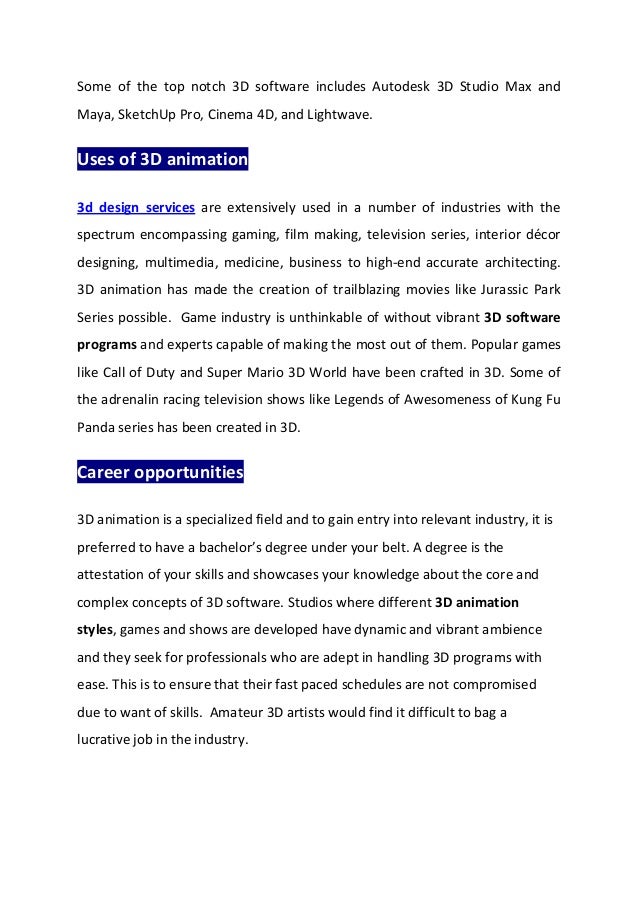 Some of the top notch 3D software includes Autodesk 3D Studio Max and Maya, SketchUp Pro, Cinema 4D, and Lightwave.

Uses of 3D animation

3d design services are extensively used in a number of industries with the spectrum encompassing gaming, film making, television series, interior décor designing, multimedia, medicine, business to high-end accurate architecting. 3D animation has made the creation of trailblazing movies like Jurassic Park Series possible. Game industry is unthinkable of without vibrant 3D software programs and experts capable of making the most out of them. Popular games like Call of Duty and Super Mario 3D World have been crafted in 3D. Some of the adrenalin racing television shows like Legends of Awesomeness of Kung Fu Panda series has been created in 3D.

Career opportunities

3D animation is a specialized field and to gain entry into relevant industry, it is preferred to have a bachelor's degree under your belt. A degree is the attestation of your skills and showcases your knowledge about the core and complex concepts of 3D software. Studios where different 3D animation styles, games and shows are developed have dynamic and vibrant ambience and they seek for professionals who are adept in handling 3D programs with ease. This is to ensure that their fast paced schedules are not compromised due to want of skills. Amateur 3D artists would find it difficult to bag a lucrative job in the industry.